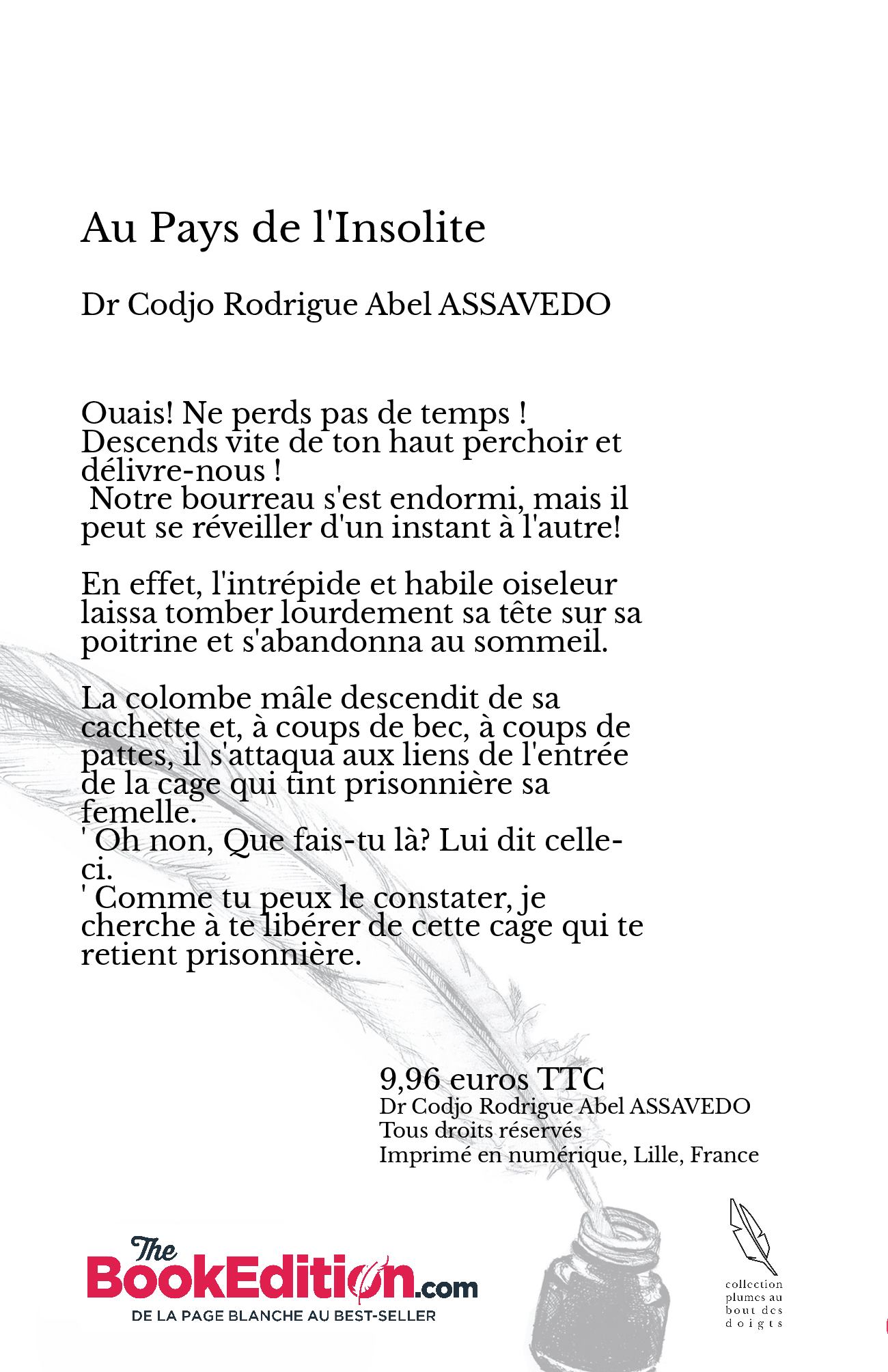 Au Pays de l'Insolite

Dr Codjo Rodrigue Abel ASSAVEDO

Ouais! Ne perds pas de temps ! Descends vite de ton haut perchoir et délivre-nous !
Notre bourreau s'est endormi, mais il peut se réveiller d'un instant à l'autre!

En effet, l'intrépide et habile oiseleur laissa tomber lourdement sa tête sur sa poitrine et s'abandonna au sommeil.

La colombe mâle descendit de sa cachette et, à coups de bec, à coups de pattes, il s'attaqua aux liens de l'entrée de la cage qui tint prisonnière sa femelle.
' Oh non, Que fais-tu là? Lui dit celle-ci.
' Comme tu peux le constater, je cherche à te libérer de cette cage qui te retient prisonnière.

9,96 euros TTC
Dr Codjo Rodrigue Abel ASSAVEDO
Tous droits réservés
Imprimé en numérique, Lille, France

The BookEdition.com
DE LA PAGE BLANCHE AU BEST-SELLER

collection plumes au bout des doigts